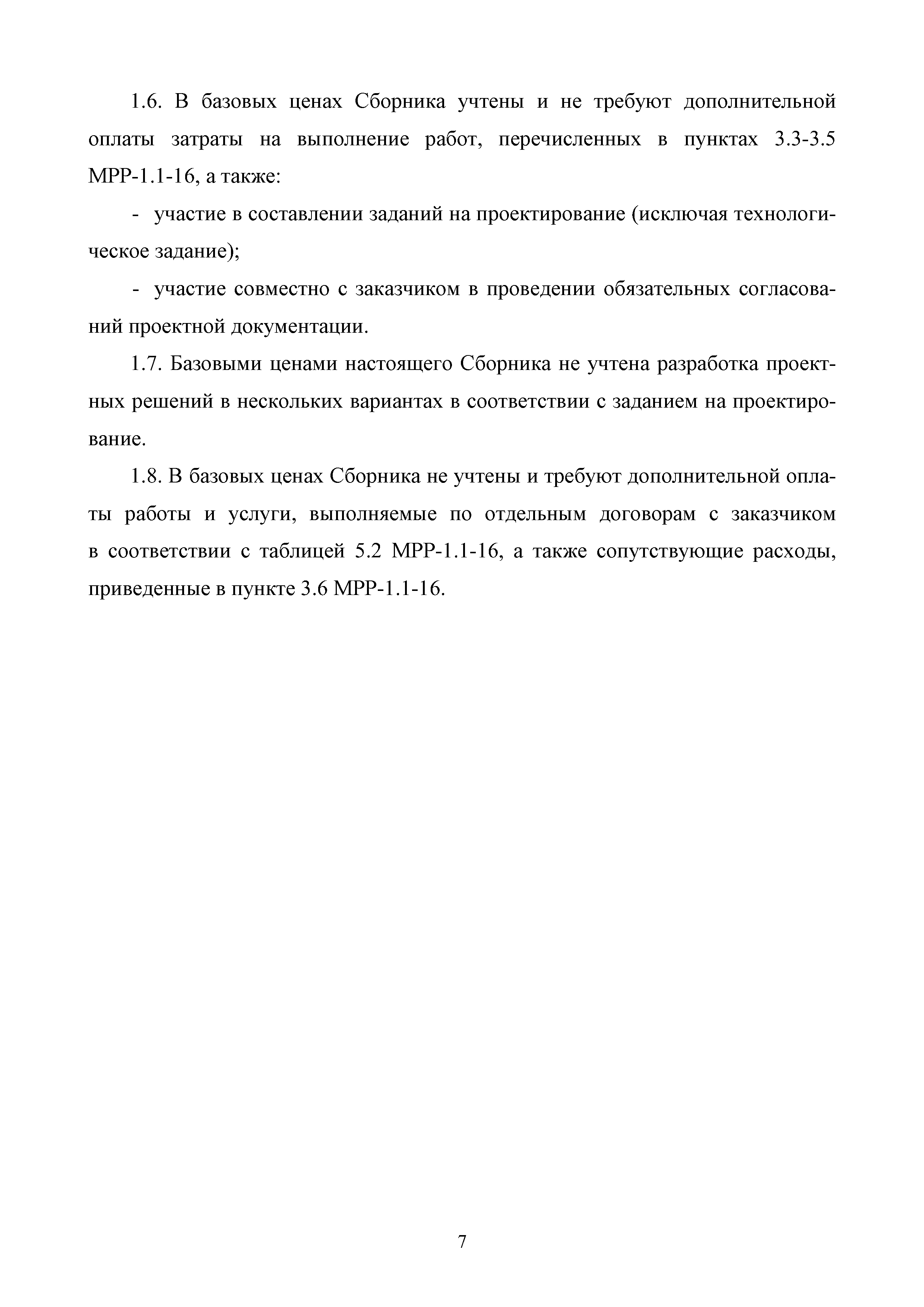 1.6. В базовых ценах Сборника учтены и не требуют дополнительной оплаты затраты на выполнение работ, перечисленных в пунктах 3.3-3.5 МРР-1.1-16, а также:

- участие в составлении заданий на проектирование (исключая технологическое задание);

- участие совместно с заказчиком в проведении обязательных согласований проектной документации.

1.7. Базовыми ценами настоящего Сборника не учтена разработка проектных решений в нескольких вариантах в соответствии с заданием на проектирование.

1.8. В базовых ценах Сборника не учтены и требуют дополнительной оплаты работы и услуги, выполняемые по отдельным договорам с заказчиком в соответствии с таблицей 5.2 МРР-1.1-16, а также сопутствующие расходы, приведенные в пункте 3.6 МРР-1.1-16.

7